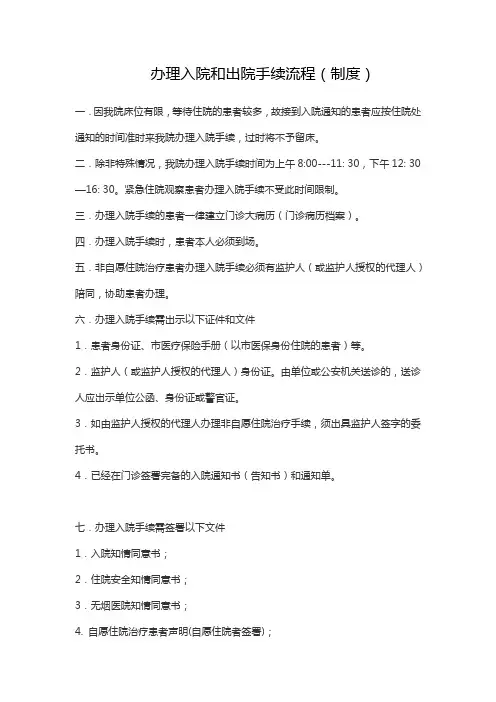 办理入院和出院手续流程（制度）

一．因我院床位有限，等待住院的患者较多，故接到入院通知的患者应按住院处通知的时间准时来我院办理入院手续，过时将不予留床。

二．除非特殊情况，我院办理入院手续时间为上午 8:00---11: 30，下午 12: 30—16: 30。紧急住院观察患者办理入院手续不受此时间限制。

三．办理入院手续的患者一律建立门诊大病历（门诊病历档案）。

四．办理入院手续时，患者本人必须到场。

五．非自愿住院治疗患者办理入院手续必须有监护人（或监护人授权的代理人）陪同，协助患者办理。

六．办理入院手续需出示以下证件和文件

1．患者身份证、市医疗保险手册（以市医保身份住院的患者）等。

2．监护人（或监护人授权的代理人）身份证。由单位或公安机关送诊的，送诊人应出示单位公函、身份证或警官证。

3．如由监护人授权的代理人办理非自愿住院治疗手续，须出具监护人签字的委托书。

4．已经在门诊签署完备的入院通知书（告知书）和通知单。

七．办理入院手续需签署以下文件

1．入院知情同意书；

2．住院安全知情同意书；

3．无烟医院知情同意书；

4. 自愿住院治疗患者声明(自愿住院者签署)；